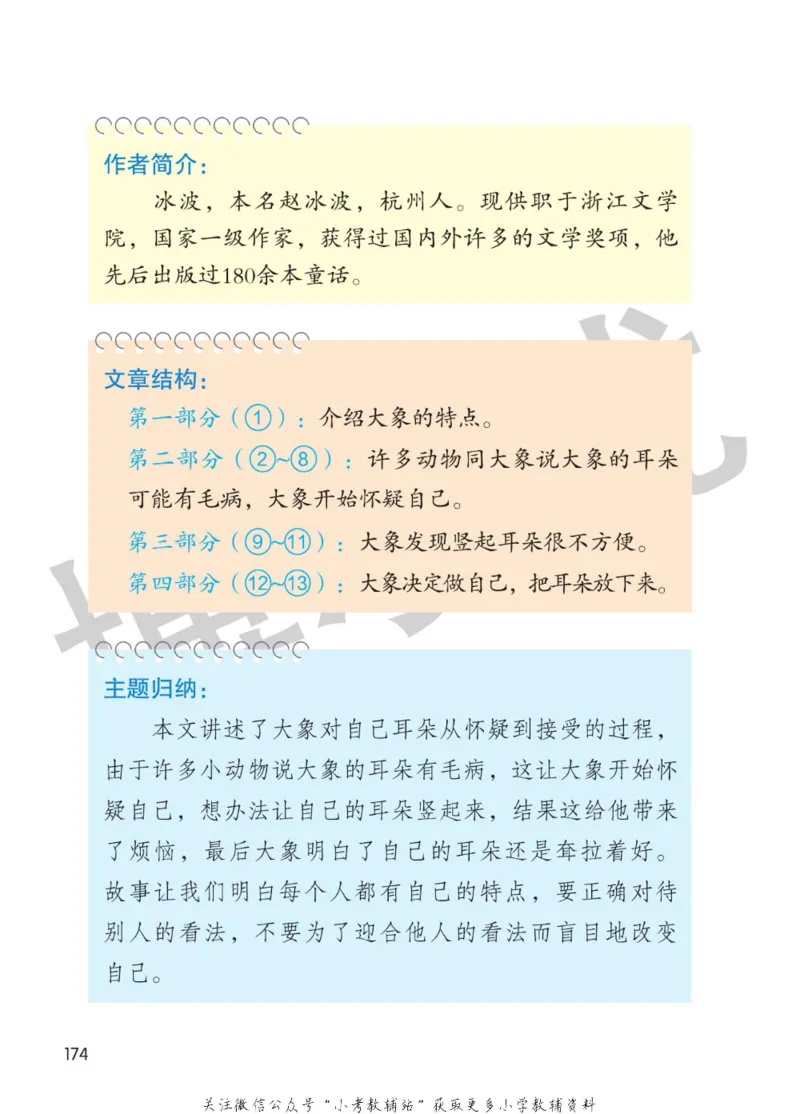 作者简介：

冰波，本名赵冰波，杭州人。现供职于浙江文学院，国家一级作家，获得过国内外许多的文学奖项，他先后出版过180余本童话。

文章结构：

第一部分（①）：介绍大象的特点。

第二部分（②~⑧）：许多动物同大象说大象的耳朵可能有毛病，大象开始怀疑自己。

第三部分（⑨~⑪）：大象发现竖起耳朵很不方便。

第四部分（⑫~⑬）：大象决定做自己，把耳朵放下来。

主题归纳：

本文讲述了大象对自己耳朵从怀疑到接受的过程，由于许多小动物说大象的耳朵有毛病，这让大象开始怀疑自己，想办法让自己的耳朵竖起来，结果这给他带来了烦恼，最后大象明白了自己的耳朵还是耷拉着好。故事让我们明白每个人都有自己的特点，要正确对待别人的看法，不要为了迎合他人的看法而盲目地改变自己。

174

关注微信公众号“小考教辅站”获取更多小学教辅资料